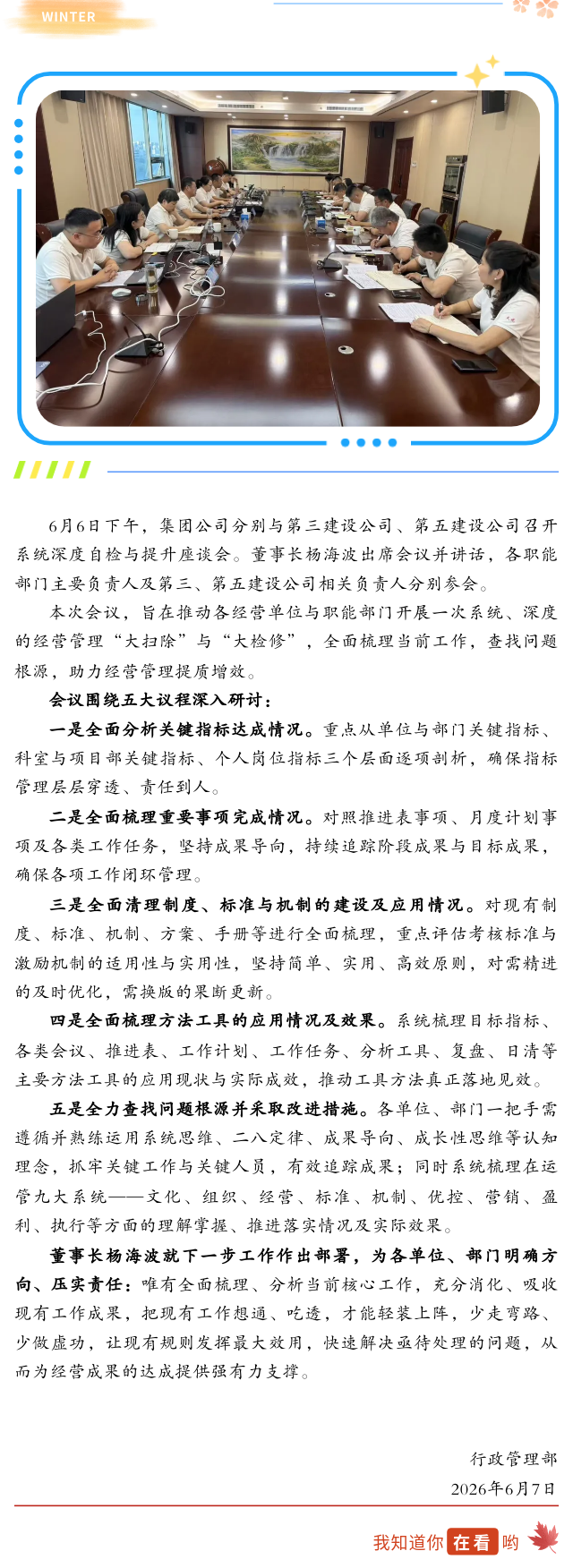 WINTER

6月6日下午，集团公司分别与第三建设公司、第五建设公司召开系统深度自检与提升座谈会。董事长杨海波出席会议并讲话，各职能部门主要负责人及第三、第五建设公司相关负责人分别参会。

本次会议，旨在推动各经营单位与职能部门开展一次系统、深度的经营管理“大扫除”与“大检修”，全面梳理当前工作，查找问题根源，助力经营管理提质增效。

会议围绕五大议程深入研讨：

一是全面分析关键指标达成情况。重点从单位与部门关键指标、科室与项目部关键指标、个人岗位指标三个层面逐项剖析，确保指标管理层层穿透、责任到人。

二是全面梳理重要事项完成情况。对照推进表事项、月度计划事项及各类工作任务，坚持成果导向，持续追踪阶段成果与目标成果，确保各项工作闭环管理。

三是全面清理制度、标准与机制的建设及应用情况。对现有制度、标准、机制、方案、手册等进行全面梳理，重点评估考核标准与激励机制的适用性与实用性，坚持简单、实用、高效原则，对需精进的及时优化，需换版的果断更新。

四是全面梳理方法工具的应用情况及效果。系统梳理目标指标、各类会议、推进表、工作计划、工作任务、分析工具、复盘、日清等主要方法工具的应用现状与实际成效，推动工具方法真正落地见效。

五是全力查找问题根源并采取改进措施。各单位、部门一把手需遵循并熟练运用系统思维、二八定律、成果导向、成长性思维等认知理念，抓牢关键工作与关键人员，有效追踪成果；同时系统梳理在运管九大系统——文化、组织、经营、标准、机制、优控、营销、盈利、执行等方面的理解掌握、推进落实情况及实际效果。

董事长杨海波就下一步工作作出部署，为各单位、部门明确方向、压实责任：唯有全面梳理、分析当前核心工作，充分消化、吸收现有工作成果，把现有工作想通、吃透，才能轻装上阵，少走弯路、少做虚功，让现有规则发挥最大效用，快速解决亟待处理的问题，从而为经营成果的达成提供强有力支撑。

行政管理部
2026年6月7日

我知道你在看哟